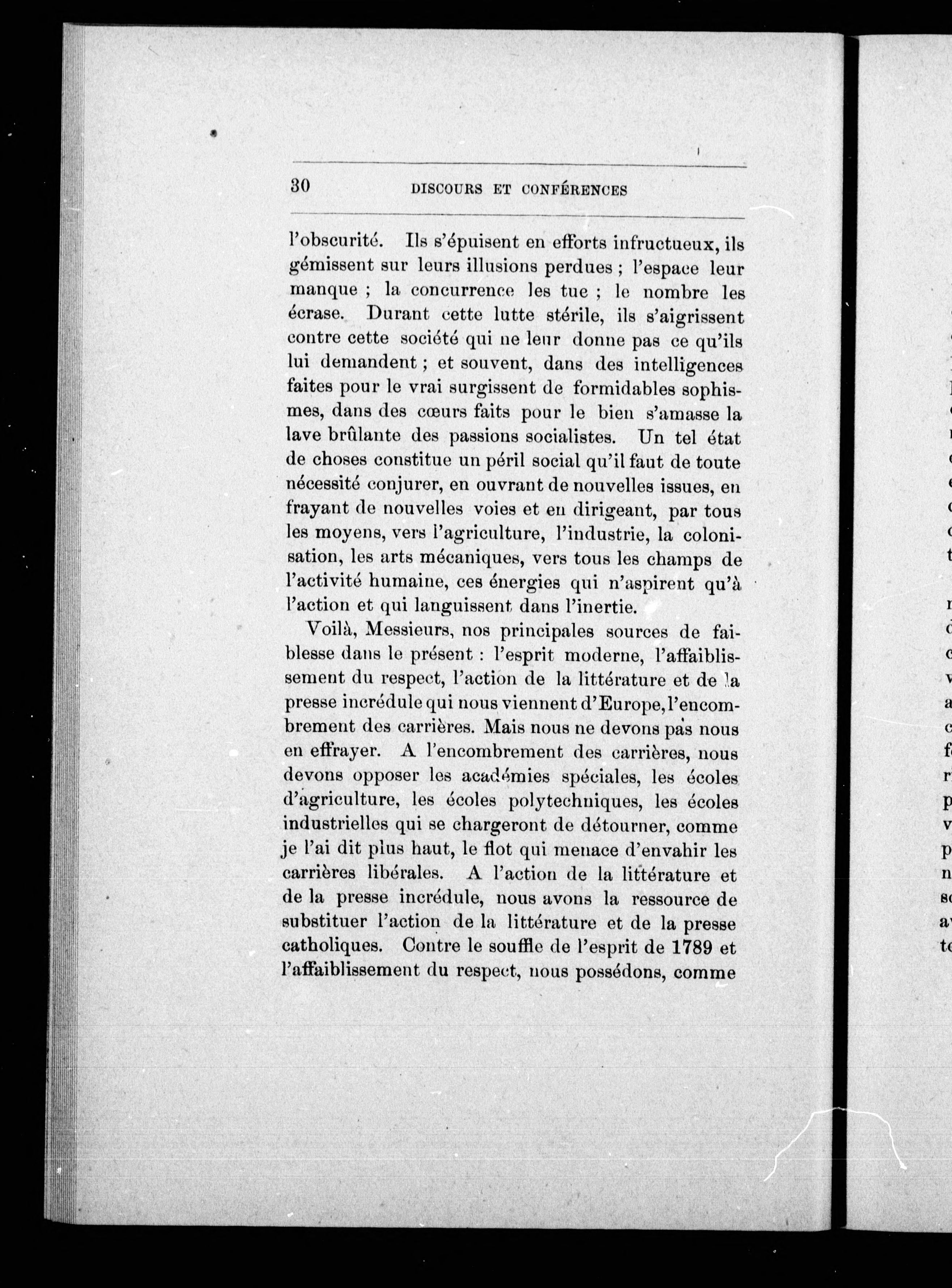 30 DISCOURS ET CONFÉRENCES

l'obscurité. Ils s'épuisent en efforts infructueux, ils gémissent sur leurs illusions perdues ; l'espace leur manque ; la concurrence les tue ; le nombre les écrase. Durant cette lutte stérile, ils s'aigrissent contre cette société qui ne leur donne pas ce qu'ils lui demandent ; et souvent, dans des intelligences faites pour le vrai surgissent de formidables sophismes, dans des cœurs faits pour le bien s'amasse la lave brûlante des passions socialistes. Un tel état de choses constitue un péril social qu'il faut de toute nécessité conjurer, en ouvrant de nouvelles issues, en frayant de nouvelles voies et en dirigeant, par tous les moyens, vers l'agriculture, l'industrie, la colonisation, les arts mécaniques, vers tous les champs de l'activité humaine, ces énergies qui n'aspirent qu'à l'action et qui languissent dans l'inertie.

Voilà, Messieurs, nos principales sources de faiblesse dans le présent : l'esprit moderne, l'affaiblissement du respect, l'action de la littérature et de la presse incrédule qui nous viennent d'Europe, l'encombrement des carrières. Mais nous ne devons pas nous en effrayer. A l'encombrement des carrières, nous devons opposer les académies spéciales, les écoles d'agriculture, les écoles polytechniques, les écoles industrielles qui se chargeront de détourner, comme je l'ai dit plus haut, le flot qui menace d'envahir les carrières libérales. A l'action de la littérature et de la presse incrédule, nous avons la ressource de substituer l'action de la littérature et de la presse catholiques. Contre le souffle de l'esprit de 1789 et l'affaiblissement du respect, nous possédons, comme